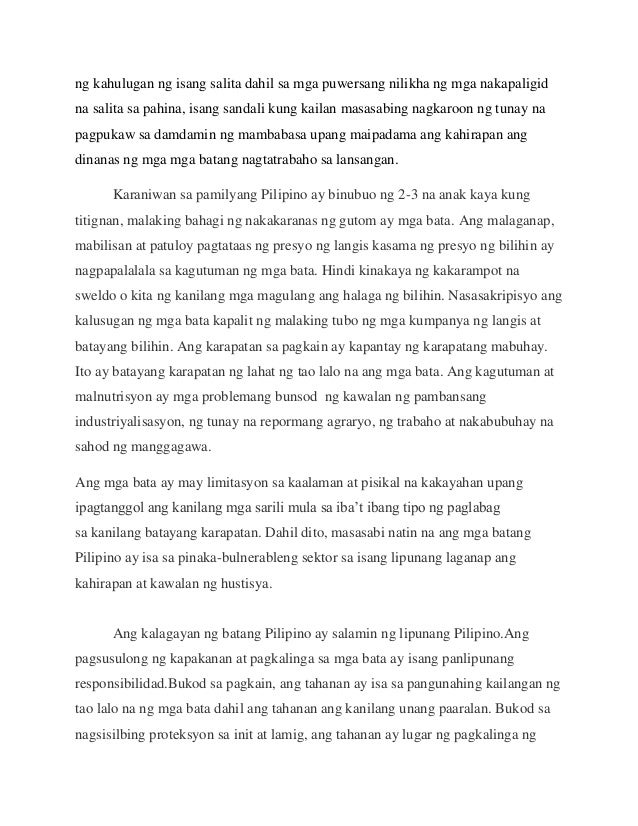 ng kahulugan ng isang salita dahil sa mga puwersang nilikha ng mga nakapaligid na salita sa pahina, isang sandali kung kailan masasabing nagkaroon ng tunay na pagpukaw sa damdamin ng mambabasa upang maipadama ang kahirapan ang dinanas ng mga mga batang nagtatrabaho sa lansangan.

Karaniwan sa pamilyang Pilipino ay binubuo ng 2-3 na anak kaya kung titignan, malaking bahagi ng nakakaranas ng gutom ay mga bata. Ang malaganap, mabilisan at patuloy pagtataas ng presyo ng langis kasama ng presyo ng bilihin ay nagpapalalala sa kagutuman ng mga bata. Hindi kinakaya ng kakarampot na sweldo o kita ng kanilang mga magulang ang halaga ng bilihin. Nasasakripisyo ang kalusugan ng mga bata kapalit ng malaking tubo ng mga kumpanya ng langis at batayang bilihin. Ang karapatan sa pagkain ay kapantay ng karapatang mabuhay. Ito ay batayang karapatan ng lahat ng tao lalo na ang mga bata. Ang kagutuman at malnutrisyon ay mga problemang bunsod ng kawalan ng pambansang industriyalisasyon, ng tunay na repormang agraryo, ng trabaho at nakabubuhay na sahod ng manggagawa.

Ang mga bata ay may limitasyon sa kaalaman at pisikal na kakayahan upang ipagtanggol ang kanilang mga sarili mula sa iba't ibang tipo ng paglabag sa kanilang batayang karapatan. Dahil dito, masasabi natin na ang mga batang Pilipino ay isa sa pinaka-bulnerableng sektor sa isang lipunang laganap ang kahirapan at kawalan ng hustisya.

Ang kalagayan ng batang Pilipino ay salamin ng lipunang Pilipino.Ang pagsusulong ng kapakanan at pagkalinga sa mga bata ay isang panlipunang responsibilidad.Bukod sa pagkain, ang tahanan ay isa sa pangunahing kailangan ng tao lalo na ng mga bata dahil ang tahanan ang kanilang unang paaralan. Bukod sa nagsisilbing proteksyon sa init at lamig, ang tahanan ay lugar ng pagkalinga ng